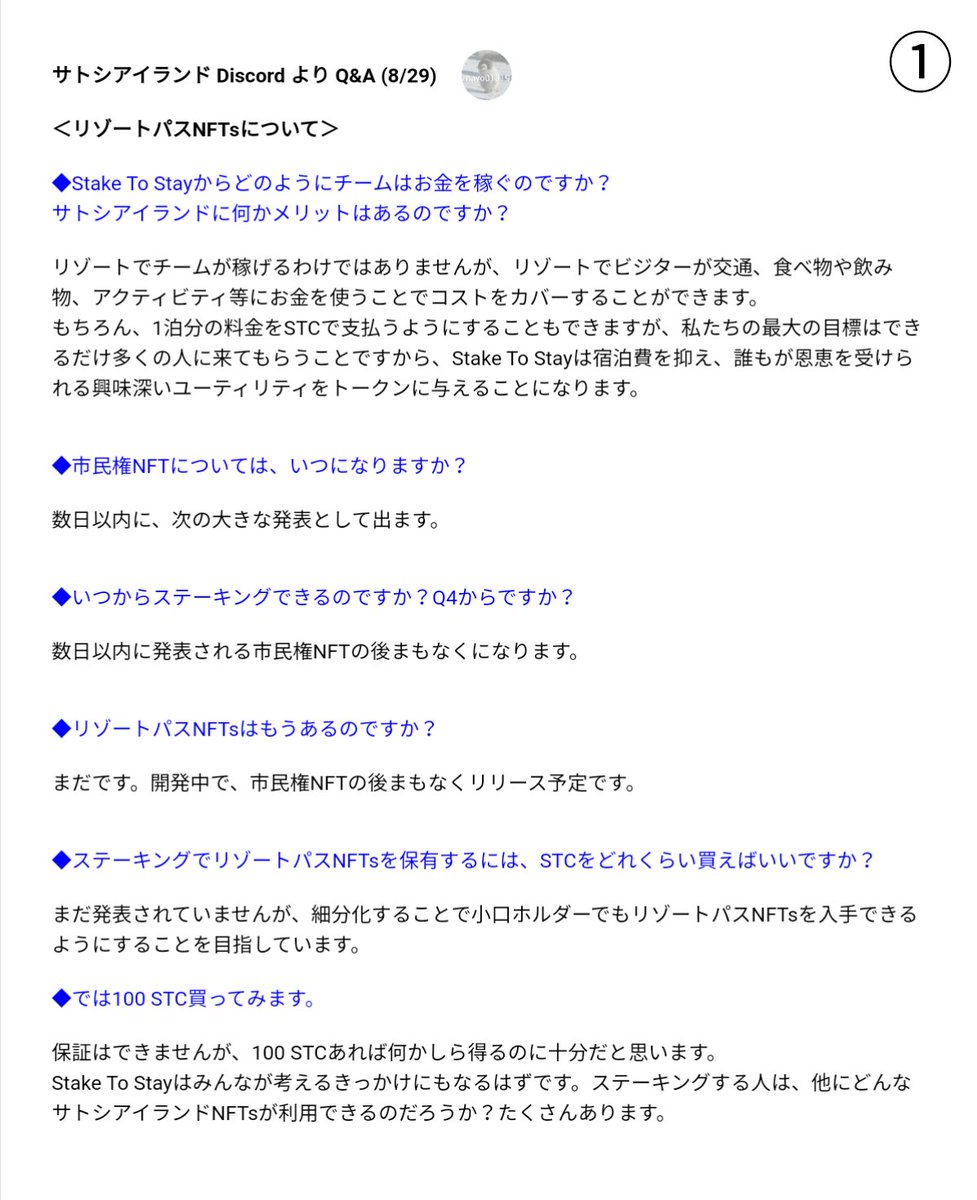 サトシアイランド Discord より Q&A (8/29)

①

＜リゾートパスNFTsについて＞

◆Stake To Stayからどのようにチームはお金を稼ぐのですか？
サトシアイランドに何かメリットはあるのですか？

リゾートでチームが稼げるわけではありませんが、リゾートでビジターが交通、食べ物や飲み物、アクティビティ等にお金を使うことでコストをカバーすることができます。
もちろん、1泊分の料金をSTCで支払うようにすることもできますが、私たちの最大の目標はできるだけ多くの人に来てもらうことですから、Stake To Stayは宿泊費を抑え、誰もが恩恵を受けられる興味深いユーティリティをトークンに与えることになります。

◆市民権NFTについては、いつになりますか？

数日以内に、次の大きな発表として出ます。

◆いつからステーキングできるのですか？Q4からですか？

数日以内に発表される市民権NFTの後まもなくになります。

◆リゾートパスNFTsはもうあるのですか？

まだです。開発中で、市民権NFTの後まもなくリリース予定です。

◆ステーキングでリゾートパスNFTsを保有するには、STCをどれくらい買えばいいですか？

まだ発表されていませんが、細分化することで小口ホルダーでもリゾートパスNFTsを入手できるようにすることを目指しています。

◆では100 STC買ってみます。

保証はできませんが、100 STCあれば何かしら得るのに十分だと思います。
Stake To Stayはみんなが考えるきっかけにもなるはずです。ステーキングする人は、他にどんなサトシアイランドNFTsが利用できるのだろうか？たくさんあります。